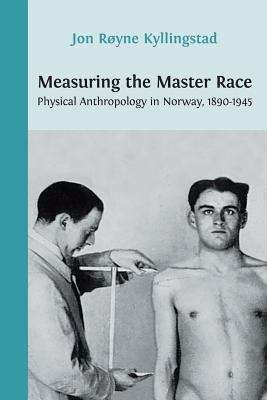 Jon Røyne Kyllingstad

Measuring the Master Race
Physical Anthropology in Norway, 1890-1945